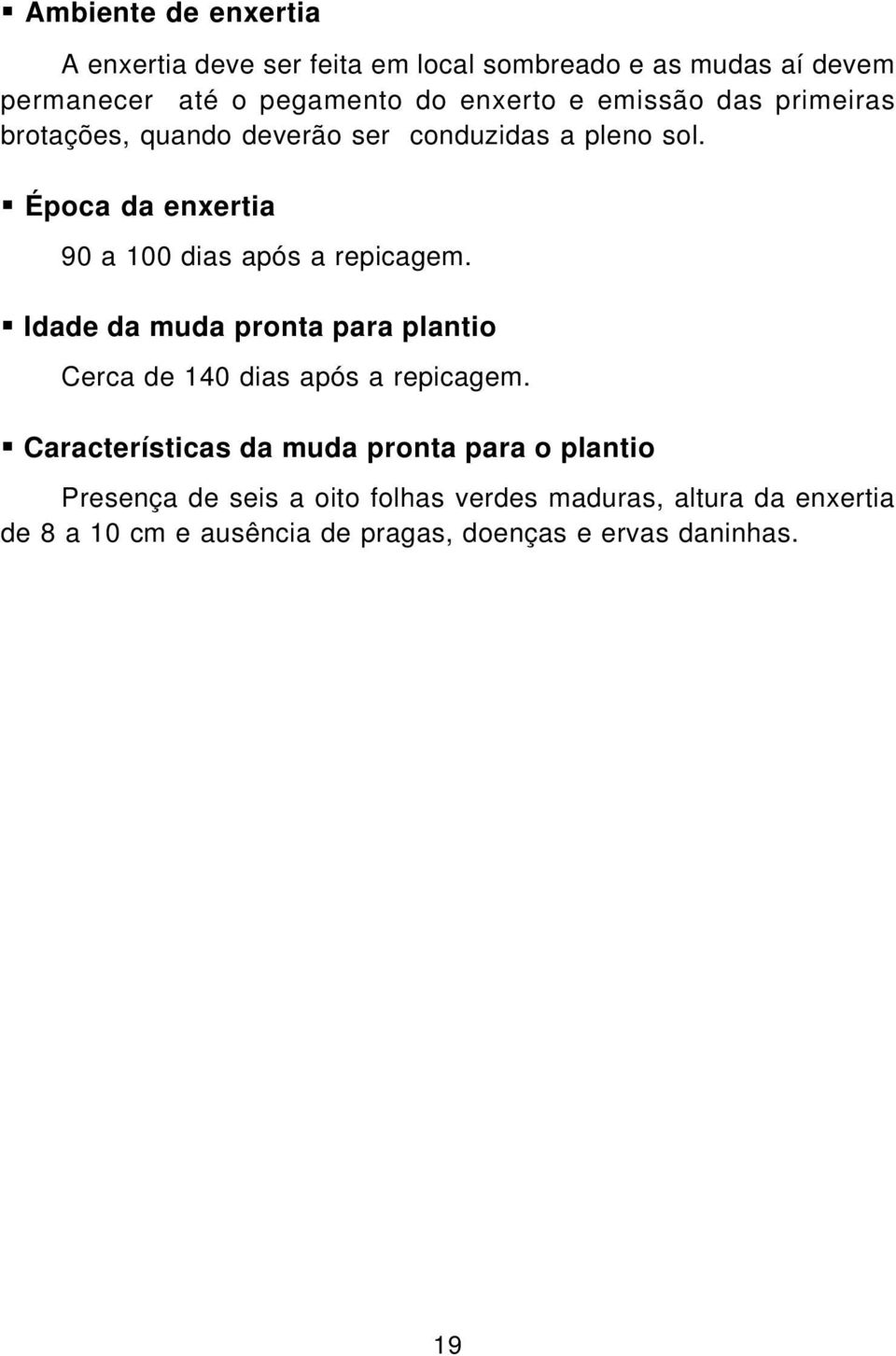 ▪ Ambiente de enxertia

A enxertia deve ser feita em local sombreado e as mudas aí devem permanecer até o pegamento do enxerto e emissão das primeiras brotações, quando deverão ser conduzidas a pleno sol.

▪ Época da enxertia

90 a 100 dias após a repicagem.

▪ Idade da muda pronta para plantio

Cerca de 140 dias após a repicagem.

▪ Características da muda pronta para o plantio

Presença de seis a oito folhas verdes maduras, altura da enxertia de 8 a 10 cm e ausência de pragas, doenças e ervas daninhas.

19